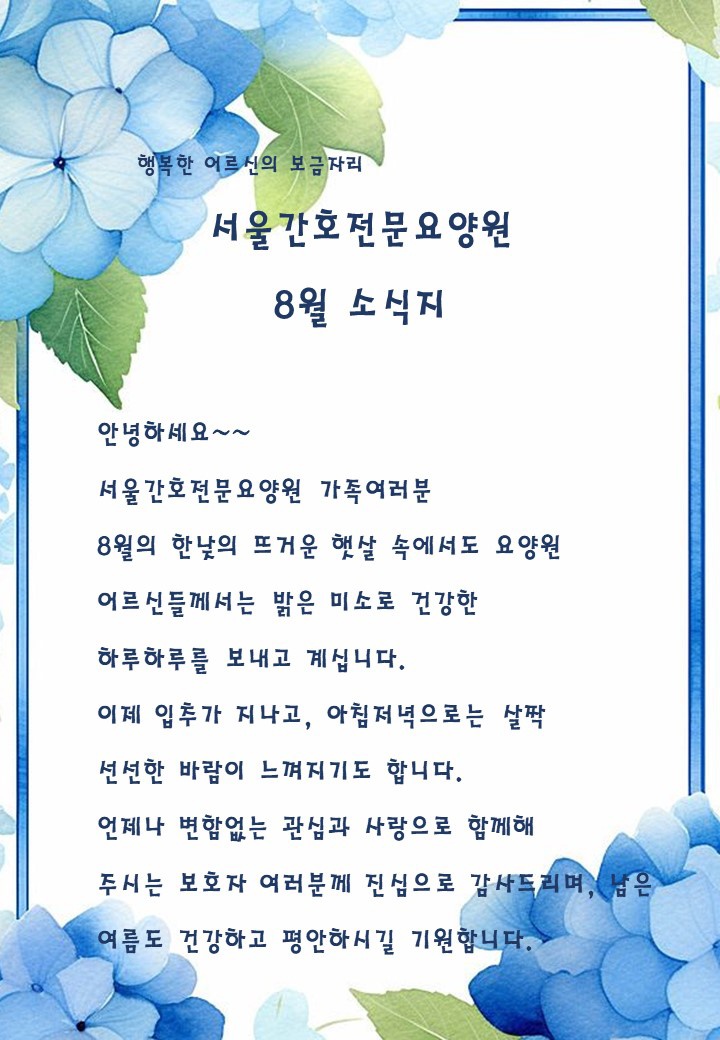 행복한 어르신의 보금자리

서울간호전문요양원

8월 소식지

안녕하세요~~

서울간호전문요양원 가족여러분

8월의 한낮의 뜨거운 햇살 속에서도 요양원 어르신들께서는 밝은 미소로 건강한 하루하루를 보내고 계십니다.

이제 입추가 지나고, 아침저녁으로는 살짝 선선한 바람이 느껴지기도 합니다.

언제나 변함없는 관심과 사랑으로 함께해 주시는 보호자 여러분께 진심으로 감사드리며, 남은 여름도 건강하고 평안하시길 기원합니다.